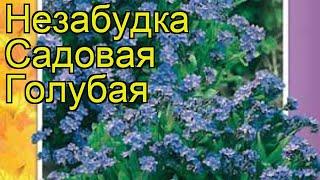 Незабудка
Садовая
Голубая